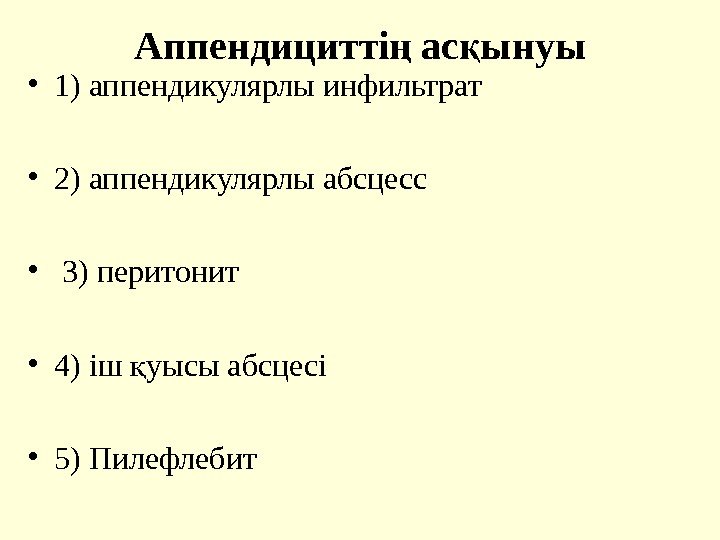 Аппендициттің асқынуы

• 1) аппендикулярлы инфильтрат

• 2) аппендикулярлы абсцесс

• 3) перитонит

• 4) іш қуысы абсцесі

• 5) Пилефлебит